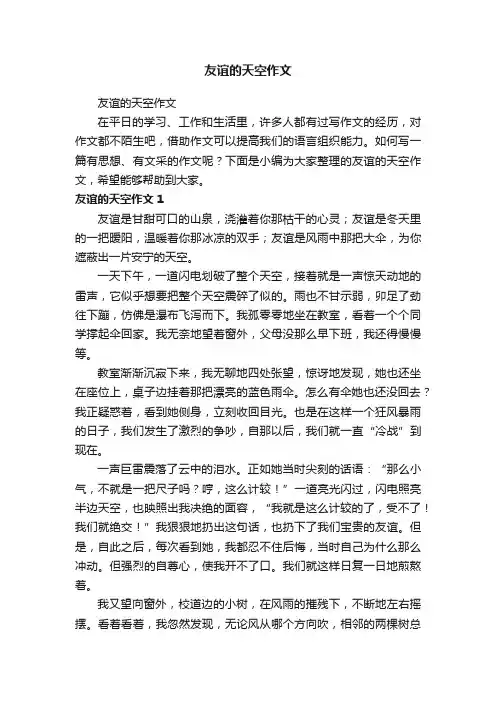 友谊的天空作文

友谊的天空作文

在平日的学习、工作和生活里，许多人都有过写作文的经历，对作文都不陌生吧，借助作文可以提高我们的语言组织能力。如何写一篇有思想、有文采的作文呢？下面是小编为大家整理的友谊的天空作文，希望能够帮助到大家。

友谊的天空作文 1

友谊是甘甜可口的山泉，浇灌着你那枯干的心灵；友谊是冬天里的一把暖阳，温暖着你那冰凉的双手；友谊是风雨中那把大伞，为你遮蔽出一片安宁的天空。

一天下午，一道闪电划破了整个天空，接着就是一声惊天动地的雷声，它似乎想要把整个天空震碎了似的。雨也不甘示弱，卯足了劲往下蹦，仿佛是瀑布飞泻而下。我孤零零地坐在教室，看着一个个同学撑起伞回家。我无奈地望着窗外，父母没那么早下班，我还得慢慢等。

教室渐渐沉寂下来，我无聊地四处张望，惊讶地发现，她也还坐在座位上，桌子边挂着那把漂亮的蓝色雨伞。怎么有伞她也还没回去？我正疑惑着，看到她侧身，立刻收回目光。也是在这样一个狂风暴雨的日子，我们发生了激烈的争吵，自那以后，我们就一直“冷战”到现在。

一声巨雷震落了云中的泪水。正如她当时尖刻的话语：“那么小气，不就是一把尺子吗？哼，这么计较！”一道亮光闪过，闪电照亮半边天空，也映照出我决绝的面容，“我就是这么计较的了，受不了！我们就绝交！”我狠狠地扔出这句话，也扔下了我们宝贵的友谊。但是，自此之后，每次看到她，我都忍不住后悔，当时自己为什么那么冲动。但强烈的自尊心，使我开不了口。我们就这样日复一日地煎熬着。

我又望向窗外，校道边的小树，在风雨的摧残下，不断地左右摇摆。看着看着，我忽然发现，无论风从哪个方向吹，相邻的两棵树总